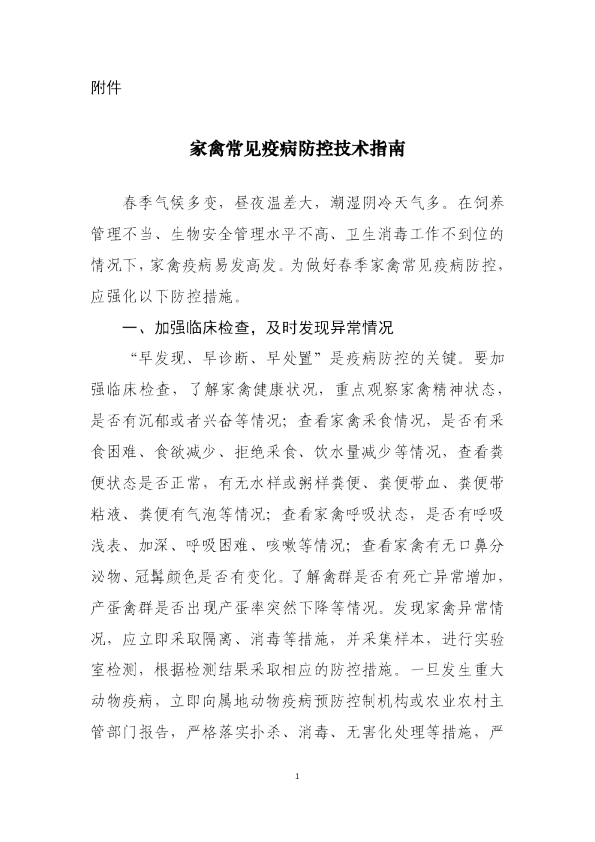 附件

家禽常见疫病防控技术指南

春季气候多变，昼夜温差大，潮湿阴冷天气多。在饲养管理不当、生物安全管理水平不高、卫生消毒工作不到位的情况下，家禽疫病易发高发。为做好春季家禽常见疫病防控，应强化以下防控措施。

一、加强临床检查，及时发现异常情况

“早发现、早诊断、早处置”是疫病防控的关键。要加强临床检查，了解家禽健康状况，重点观察家禽精神状态，是否有沉郁或者兴奋等情况；查看家禽采食情况，是否有采食困难、食欲减少、拒绝采食、饮水量减少等情况，查看粪便状态是否正常，有无水样或粥样粪便、粪便带血、粪便带粘液、粪便有气泡等情况；查看家禽呼吸状态，是否有呼吸浅表、加深、呼吸困难、咳嗽等情况；查看家禽有无口鼻分泌物、冠髯颜色是否有变化。了解禽群是否有死亡异常增加，产蛋禽群是否出现产蛋率突然下降等情况。发现家禽异常情况，应立即采取隔离、消毒等措施，并采集样本，进行实验室检测，根据检测结果采取相应的防控措施。一旦发生重大动物疫病，立即向属地动物疫病预防控制机构或农业农村主管部门报告，严格落实扑杀、消毒、无害化处理等措施，严

1